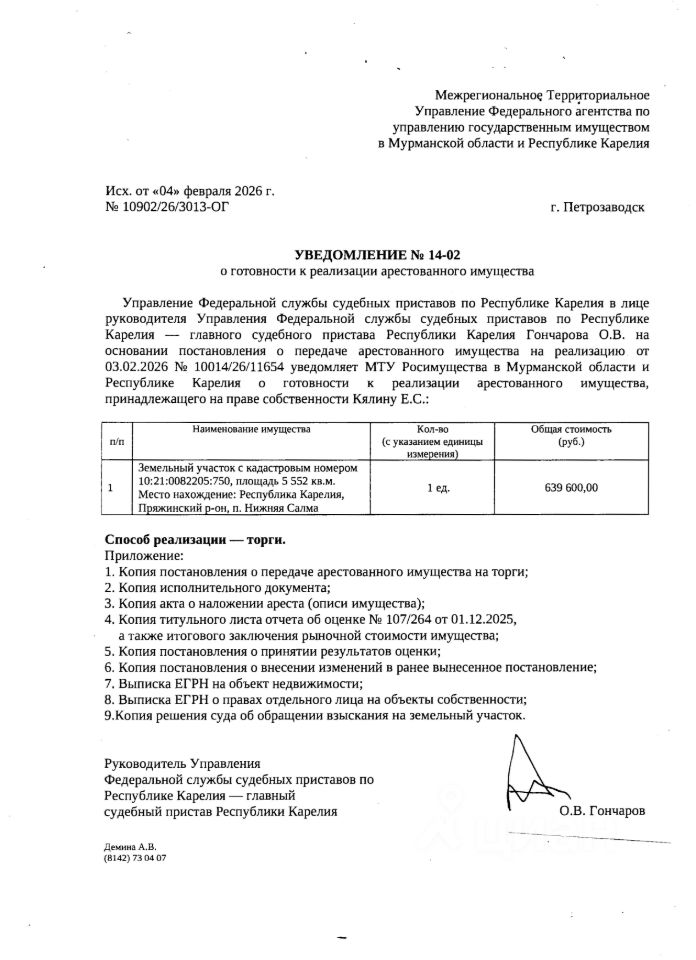 Межрегиональное Территориальное Управление Федерального агентства по управлению государственным имуществом в Мурманской области и Республике Карелия

Исх. от «04» февраля 2026 г.
№ 10902/26/3013-ОГ

г. Петрозаводск

УВЕДОМЛЕНИЕ № 14-02
о готовности к реализации арестованного имущества

Управление Федеральной службы судебных приставов по Республике Карелия в лице руководителя Управления Федеральной службы судебных приставов по Республике Карелия — главного судебного пристава Республики Карелия Гончарова О.В. на основании постановления о передаче арестованного имущества на реализацию от 03.02.2026 № 10014/26/11654 уведомляет МТУ Росимущества в Мурманской области и Республике Карелия о готовности к реализации арестованного имущества, принадлежащего на праве собственности Кялину Е.С.:

| п/п | Наименование имущества | Кол-во (с указанием единицы измерения) | Общая стоимость (руб.) |
|---|---|---|---|
| 1 | Земельный участок с кадастровым номером 10:21:0082205:750, площадь 5 552 кв.м. Место нахождение: Республика Карелия, Пряжинский р-он, п. Нижняя Салма | 1 ед. | 639 600,00 |

Способ реализации — торги.
Приложение:
1. Копия постановления о передаче арестованного имущества на торги;
2. Копия исполнительного документа;
3. Копия акта о наложении ареста (описи имущества);
4. Копия титульного листа отчета об оценке № 107/264 от 01.12.2025, а также итогового заключения рыночной стоимости имущества;
5. Копия постановления о принятии результатов оценки;
6. Копия постановления о внесении изменений в ранее вынесенное постановление;
7. Выписка ЕГРН на объект недвижимости;
8. Выписка ЕГРН о правах отдельного лица на объекты собственности;
9.Копия решения суда об обращении взыскания на земельный участок.

Руководитель Управления
Федеральной службы судебных приставов по Республике Карелия — главный судебный пристав Республики Карелия

О.В. Гончаров

Демина А.В.
(8142) 73 04 07